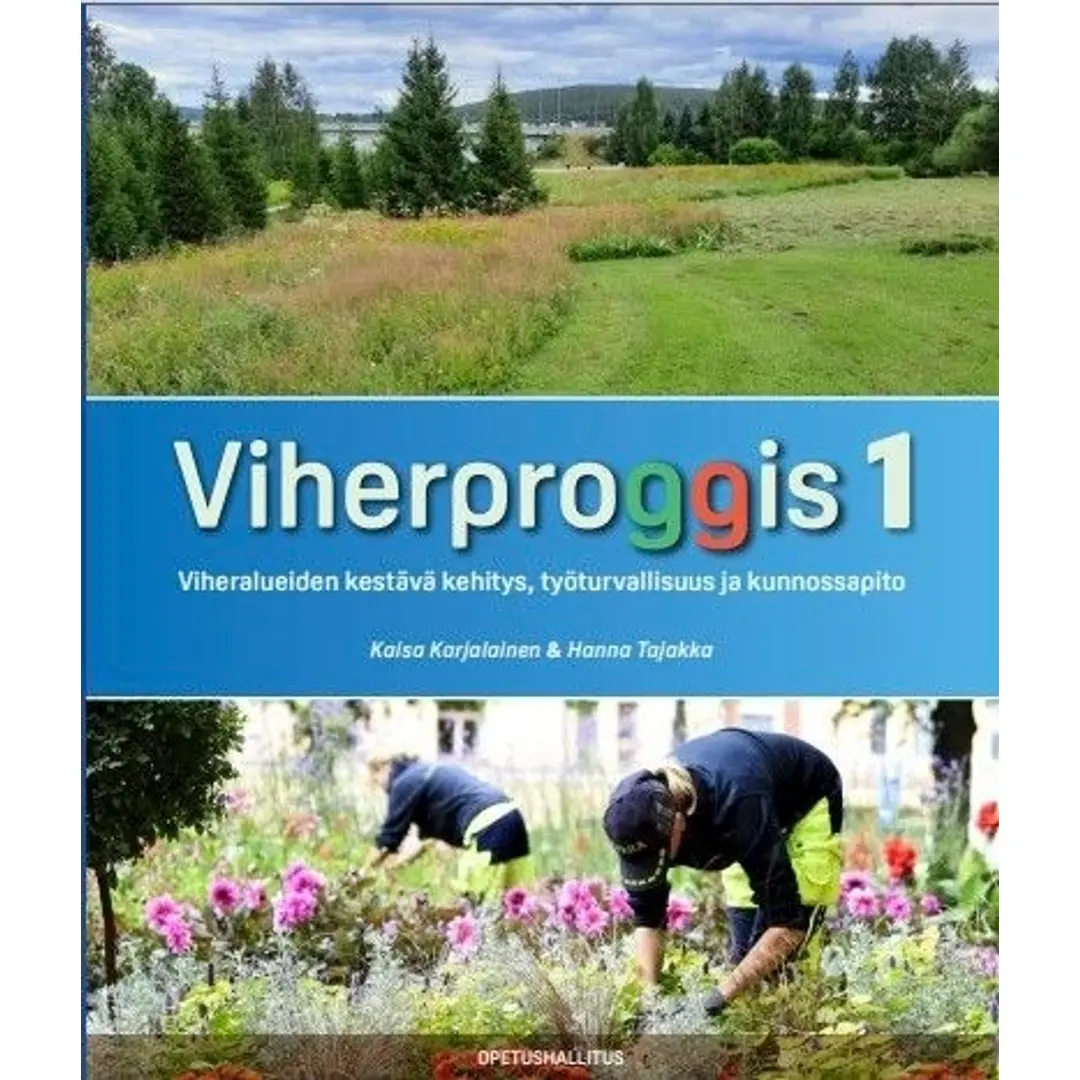 Viherproggis 1

Viheralueiden kestävä kehitys, työturvallisuus ja kunnossapito

Kaisa Karjalainen & Hanna Tajakka

OPETUSHALLITUS